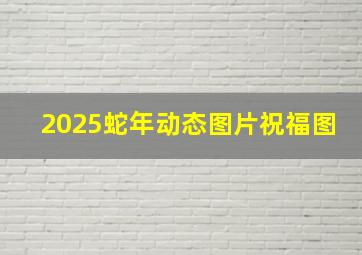 2025蛇年动态图片祝福图